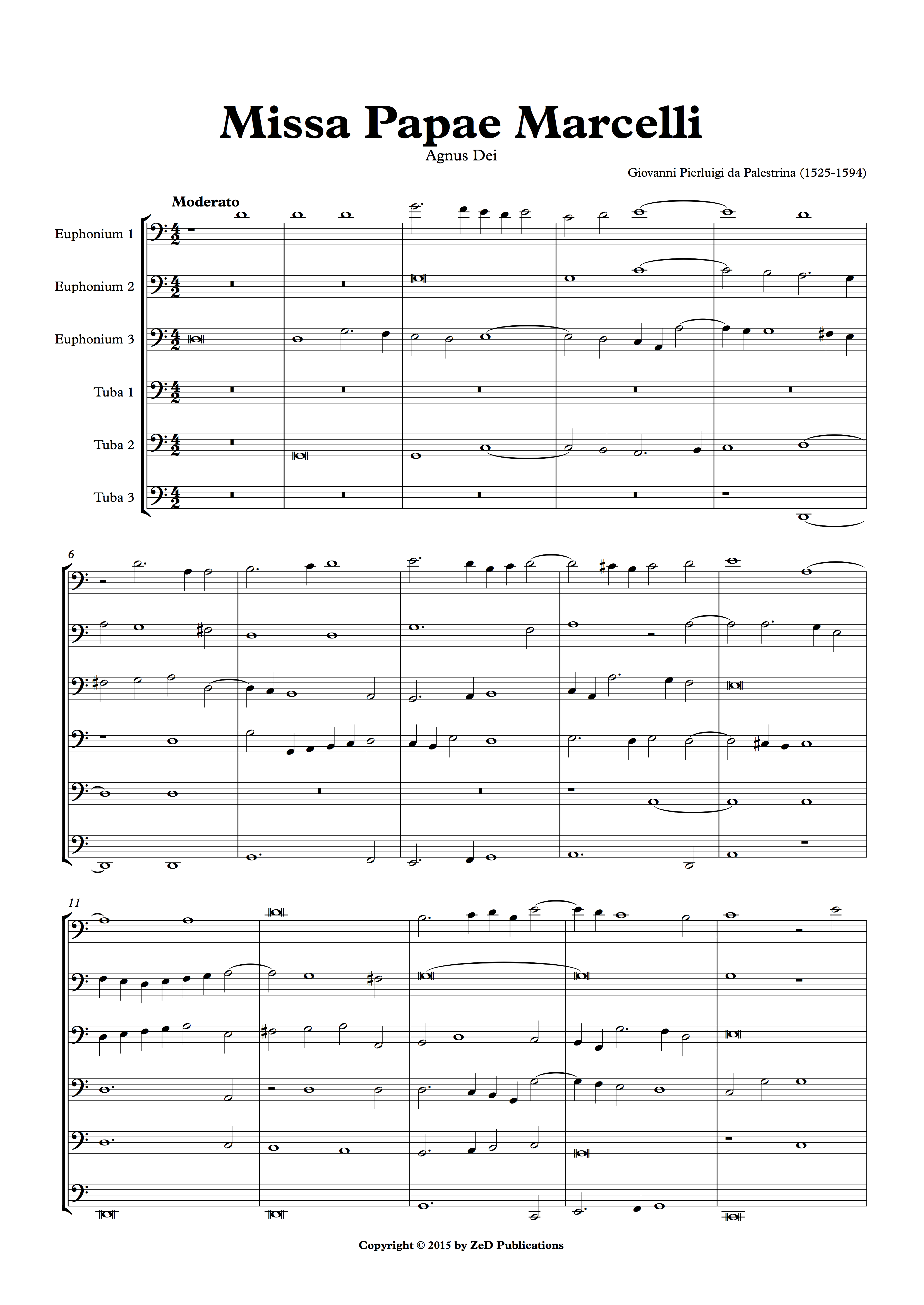 Missa Papae Marcelli

Agnus Dei

Giovanni Pierluigi da Palestrina (1525-1594)

Moderato

Euphonium 1

Euphonium 2

Euphonium 3

Tuba 1

Tuba 2

Tuba 3

6

11

Copyright © 2015 by ZeD Publications